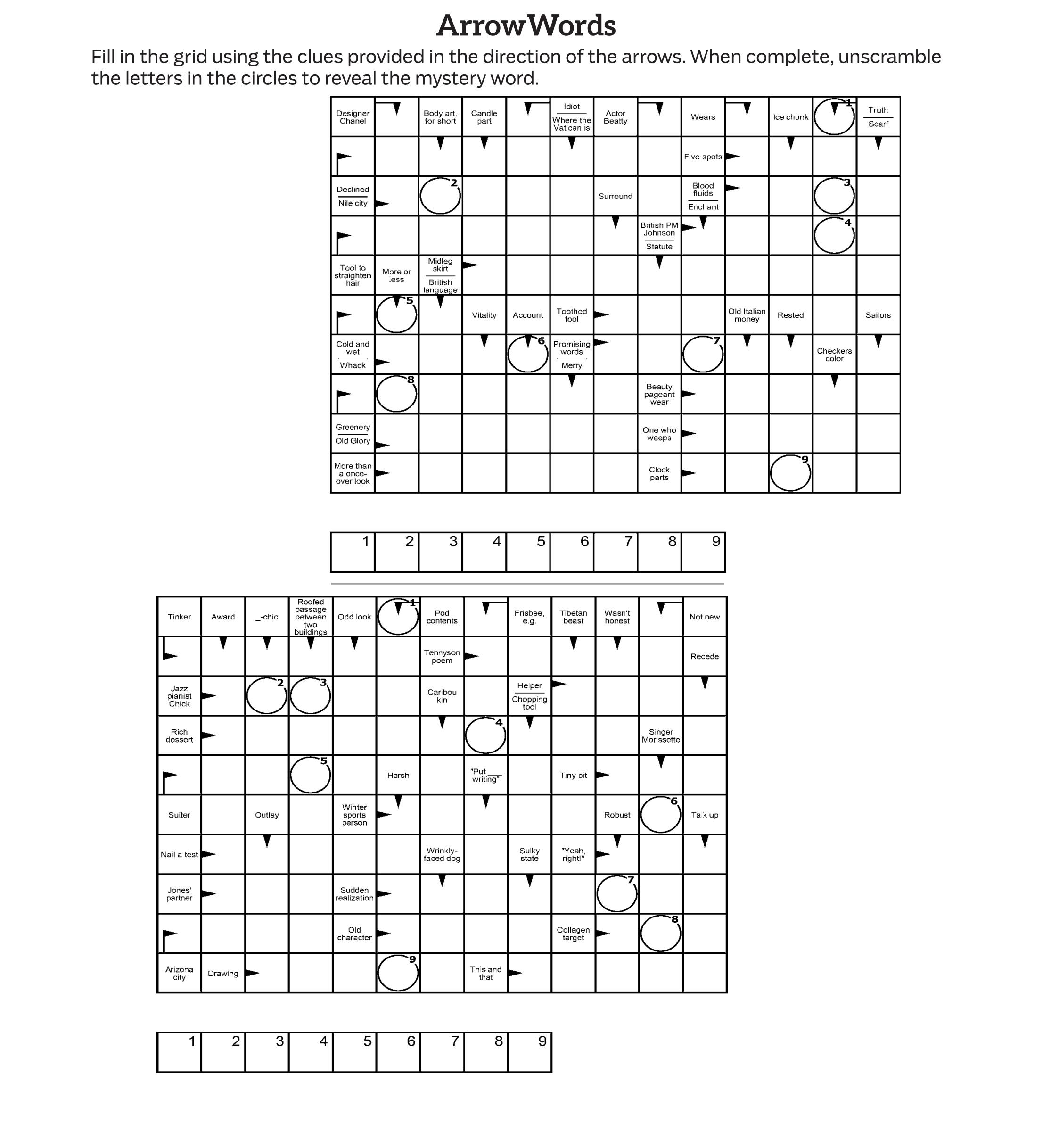 ArrowWords

Fill in the grid using the clues provided in the direction of the arrows. When complete, unscramble the letters in the circles to reveal the mystery word.

Designer Chanel
Body art, for short
Candle part
Idiot
Where the Vatican is
Actor Beatty
Wears
Ice chunk
1
Truth
Scarf
Five spots
Declined
Nile city
2
Surround
Blood fluids
Enchant
3
British PM Johnson
Statute
4
Tool to straighten hair
More or less
Midleg skirt
British language
5
Vitality
Account
Toothed tool
Old Italian money
Rested
Sailors
Cold and wet
Whack
6
Promising words
Merry
7
Checkers color
8
Beauty pageant wear
Greenery
Old Glory
One who weeps
More than a once-over look
Clock parts
9

| 1 | 2 | 3 | 4 | 5 | 6 | 7 | 8 | 9 |
|---|---|---|---|---|---|---|---|---|
| | | | | | | | | |

Tinker
Award
_-chic
Roofed passage between two buildings
Odd look
1
Pod contents
Frisbee, e.g.
Tibetan beast
Wasn't honest
Not new
Tennyson poem
Recede
Jazz pianist Chick
2
3
Caribou kin
Helper
Chopping tool
Rich dessert
4
Singer Morissette
5
Harsh
"Put ___ writing"
Tiny bit
Suiter
Outlay
Winter sports person
Robust
6
Talk up
Nail a test
Wrinkly-faced dog
Sulky state
"Yeah, right!"
Jones' partner
Sudden realization
7
Old character
Collagen target
8
Arizona city
Drawing
9
This and that

| 1 | 2 | 3 | 4 | 5 | 6 | 7 | 8 | 9 |
|---|---|---|---|---|---|---|---|---|
| | | | | | | | | |